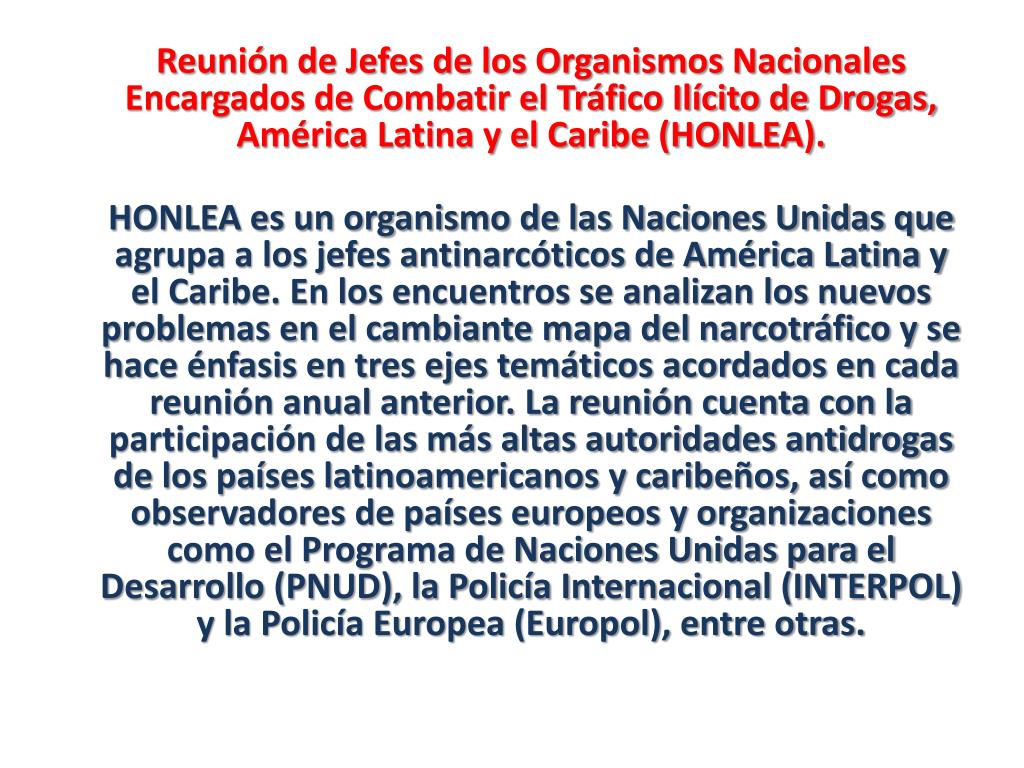 Reunión de Jefes de los Organismos Nacionales Encargados de Combatir el Tráfico Ilícito de Drogas, América Latina y el Caribe (HONLEA).

HONLEA es un organismo de las Naciones Unidas que agrupa a los jefes antinarcóticos de América Latina y el Caribe. En los encuentros se analizan los nuevos problemas en el cambiante mapa del narcotráfico y se hace énfasis en tres ejes temáticos acordados en cada reunión anual anterior. La reunión cuenta con la participación de las más altas autoridades antidrogas de los países latinoamericanos y caribeños, así como observadores de países europeos y organizaciones como el Programa de Naciones Unidas para el Desarrollo (PNUD), la Policía Internacional (INTERPOL) y la Policía Europea (Europol), entre otras.